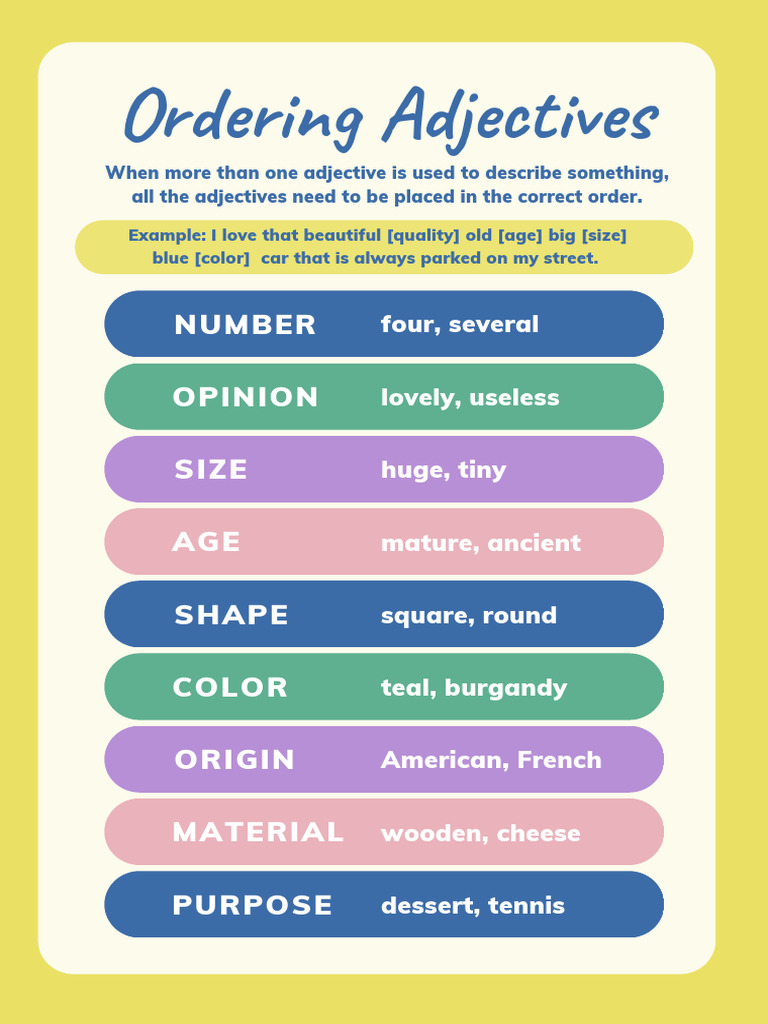 Ordering Adjectives

When more than one adjective is used to describe something, all the adjectives need to be placed in the correct order.

Example: I love that beautiful [quality] old [age] big [size] blue [color] car that is always parked on my street.

NUMBER four, several

OPINION lovely, useless

SIZE huge, tiny

AGE mature, ancient

SHAPE square, round

COLOR teal, burgandy

ORIGIN American, French

MATERIAL wooden, cheese

PURPOSE dessert, tennis